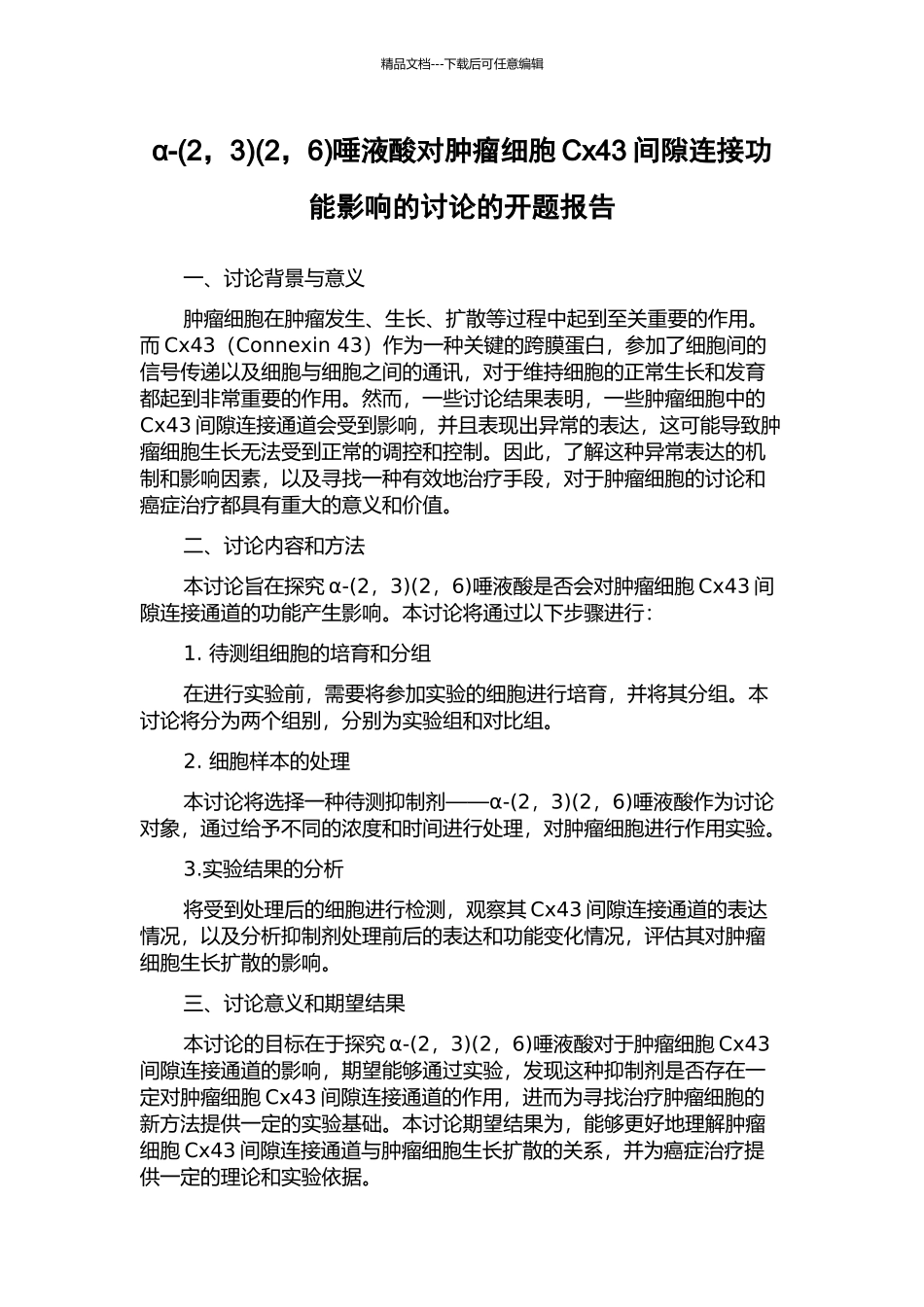 精品文档---下载后可任意编辑

α-(2，3)(2，6)唾液酸对肿瘤细胞 Cx43 间隙连接功能影响的讨论的开题报告

一、讨论背景与意义

肿瘤细胞在肿瘤发生、生长、扩散等过程中起到至关重要的作用。而 Cx43（Connexin 43）作为一种关键的跨膜蛋白，参加了细胞间的信号传递以及细胞与细胞之间的通讯，对于维持细胞的正常生长和发育都起到非常重要的作用。然而，一些讨论结果表明，一些肿瘤细胞中的 Cx43 间隙连接通道会受到影响，并且表现出异常的表达，这可能导致肿瘤细胞生长无法受到正常的调控和控制。因此，了解这种异常表达的机制和影响因素，以及寻找一种有效地治疗手段，对于肿瘤细胞的讨论和癌症治疗都具有重大的意义和价值。

二、讨论内容和方法

本讨论旨在探究 α-(2，3)(2，6)唾液酸是否会对肿瘤细胞 Cx43 间隙连接通道的功能产生影响。本讨论将通过以下步骤进行：

1. 待测组细胞的培育和分组

在进行实验前，需要将参加实验的细胞进行培育，并将其分组。本讨论将分为两个组别，分别为实验组和对比组。

2. 细胞样本的处理

本讨论将选择一种待测抑制剂——α-(2，3)(2，6)唾液酸作为讨论对象，通过给予不同的浓度和时间进行处理，对肿瘤细胞进行作用实验。

3.实验结果的分析

将受到处理后的细胞进行检测，观察其 Cx43 间隙连接通道的表达情况，以及分析抑制剂处理前后的表达和功能变化情况，评估其对肿瘤细胞生长扩散的影响。

三、讨论意义和期望结果

本讨论的目标在于探究 α-(2，3)(2，6)唾液酸对于肿瘤细胞 Cx43 间隙连接通道的影响，期望能够通过实验，发现这种抑制剂是否存在一定对肿瘤细胞 Cx43 间隙连接通道的作用，进而为寻找治疗肿瘤细胞的新方法提供一定的实验基础。本讨论期望结果为，能够更好地理解肿瘤细胞 Cx43 间隙连接通道与肿瘤细胞生长扩散的关系，并为癌症治疗提供一定的理论和实验依据。